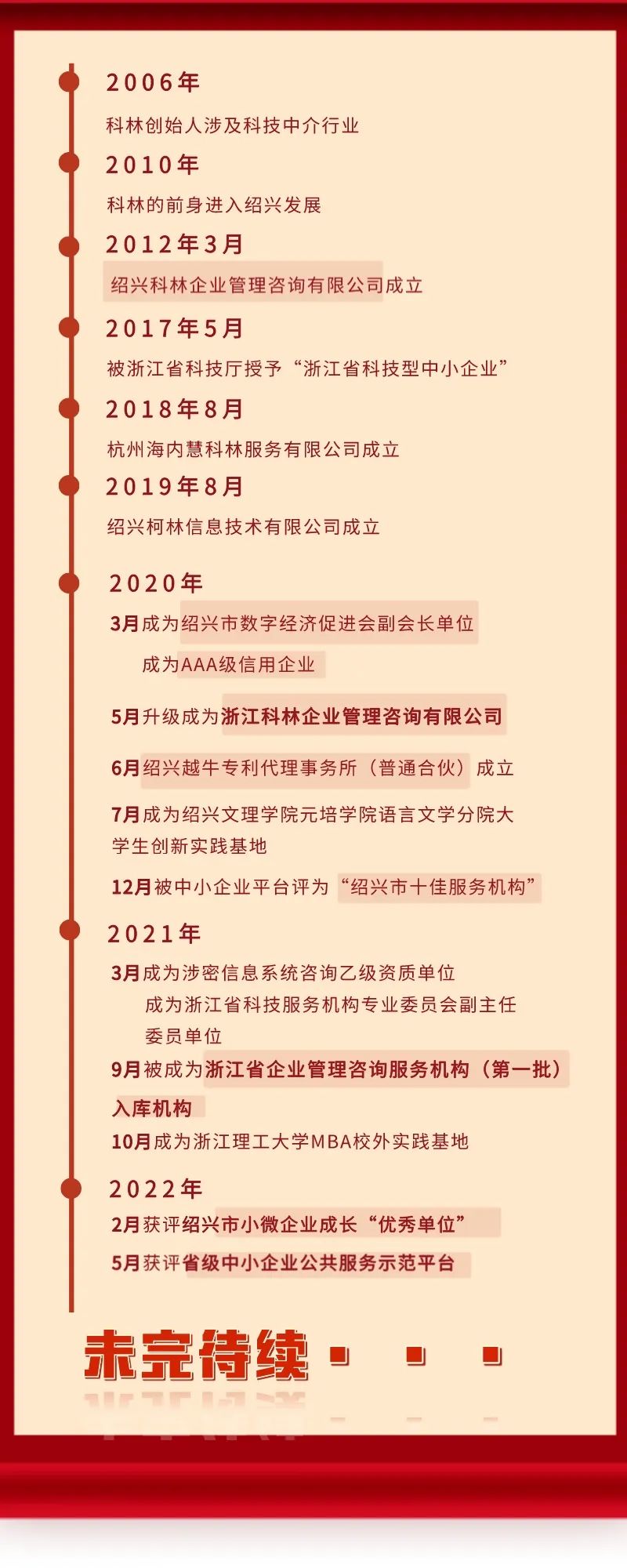 2006年
科林创始人涉及科技中介行业

2010年
科林的前身进入绍兴发展

2012年3月
绍兴科林企业管理咨询有限公司成立

2017年5月
被浙江省科技厅授予“浙江省科技型中小企业”

2018年8月
杭州海内慧科林服务有限公司成立

2019年8月
绍兴柯林信息技术有限公司成立

2020年
3月成为绍兴市数字经济促进会副会长单位
成为AAA级信用企业

5月升级成为浙江科林企业管理咨询有限公司

6月绍兴越牛专利代理事务所（普通合伙）成立

7月成为绍兴文理学院元培学院语言文学分院大学生创新实践基地

12月被中小企业平台评为“绍兴市十佳服务机构”

2021年
3月成为涉密信息系统咨询乙级资质单位
成为浙江省科技服务机构专业委员会副主任委员单位
9月被成为浙江省企业管理咨询服务机构（第一批）入库机构
10月成为浙江理工大学MBA校外实践基地

2022年
2月获评绍兴市小微企业成长“优秀单位”
5月获评省级中小企业公共服务示范平台

未完待续...